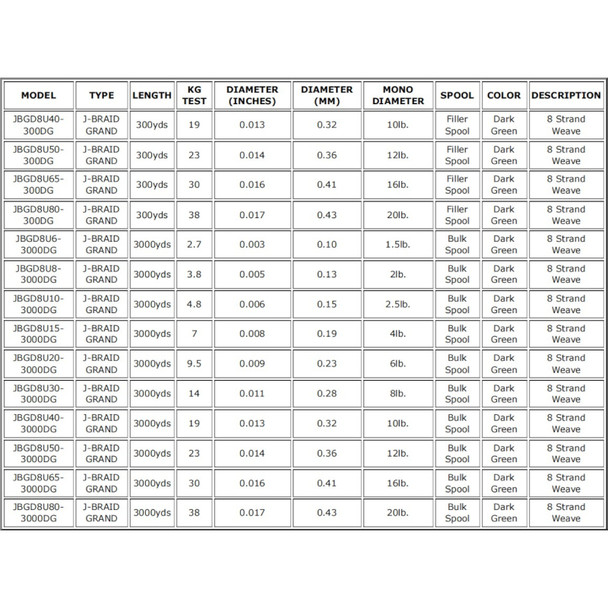 | MODEL | TYPE | LENGTH | KG TEST | DIAMETER (INCHES) | DIAMETER (MM) | MONO DIAMETER | SPOOL | COLOR | DESCRIPTION |
|---|---|---|---|---|---|---|---|---|---|
| JBGD8U40-300DG | J-BRAID GRAND | 300yds | 19 | 0.013 | 0.32 | 10lb. | Filler Spool | Dark Green | 8 Strand Weave |
| JBGD8U50-300DG | J-BRAID GRAND | 300yds | 23 | 0.014 | 0.36 | 12lb. | Filler Spool | Dark Green | 8 Strand Weave |
| JBGD8U65-300DG | J-BRAID GRAND | 300yds | 30 | 0.016 | 0.41 | 16lb. | Filler Spool | Dark Green | 8 Strand Weave |
| JBGD8U80-300DG | J-BRAID GRAND | 300yds | 38 | 0.017 | 0.43 | 20lb. | Filler Spool | Dark Green | 8 Strand Weave |
| JBGD8U6-3000DG | J-BRAID GRAND | 3000yds | 2.7 | 0.003 | 0.10 | 1.5lb. | Bulk Spool | Dark Green | 8 Strand Weave |
| JBGD8U8-3000DG | J-BRAID GRAND | 3000yds | 3.8 | 0.005 | 0.13 | 2lb. | Bulk Spool | Dark Green | 8 Strand Weave |
| JBGD8U10-3000DG | J-BRAID GRAND | 3000yds | 4.8 | 0.006 | 0.15 | 2.5lb. | Bulk Spool | Dark Green | 8 Strand Weave |
| JBGD8U15-3000DG | J-BRAID GRAND | 3000yds | 7 | 0.008 | 0.19 | 4lb. | Bulk Spool | Dark Green | 8 Strand Weave |
| JBGD8U20-3000DG | J-BRAID GRAND | 3000yds | 9.5 | 0.009 | 0.23 | 6lb. | Bulk Spool | Dark Green | 8 Strand Weave |
| JBGD8U30-3000DG | J-BRAID GRAND | 3000yds | 14 | 0.011 | 0.28 | 8lb. | Bulk Spool | Dark Green | 8 Strand Weave |
| JBGD8U40-3000DG | J-BRAID GRAND | 3000yds | 19 | 0.013 | 0.32 | 10lb. | Bulk Spool | Dark Green | 8 Strand Weave |
| JBGD8U50-3000DG | J-BRAID GRAND | 3000yds | 23 | 0.014 | 0.36 | 12lb. | Bulk Spool | Dark Green | 8 Strand Weave |
| JBGD8U65-3000DG | J-BRAID GRAND | 3000yds | 30 | 0.016 | 0.41 | 16lb. | Bulk Spool | Dark Green | 8 Strand Weave |
| JBGD8U80-3000DG | J-BRAID GRAND | 3000yds | 38 | 0.017 | 0.43 | 20lb. | Bulk Spool | Dark Green | 8 Strand Weave |